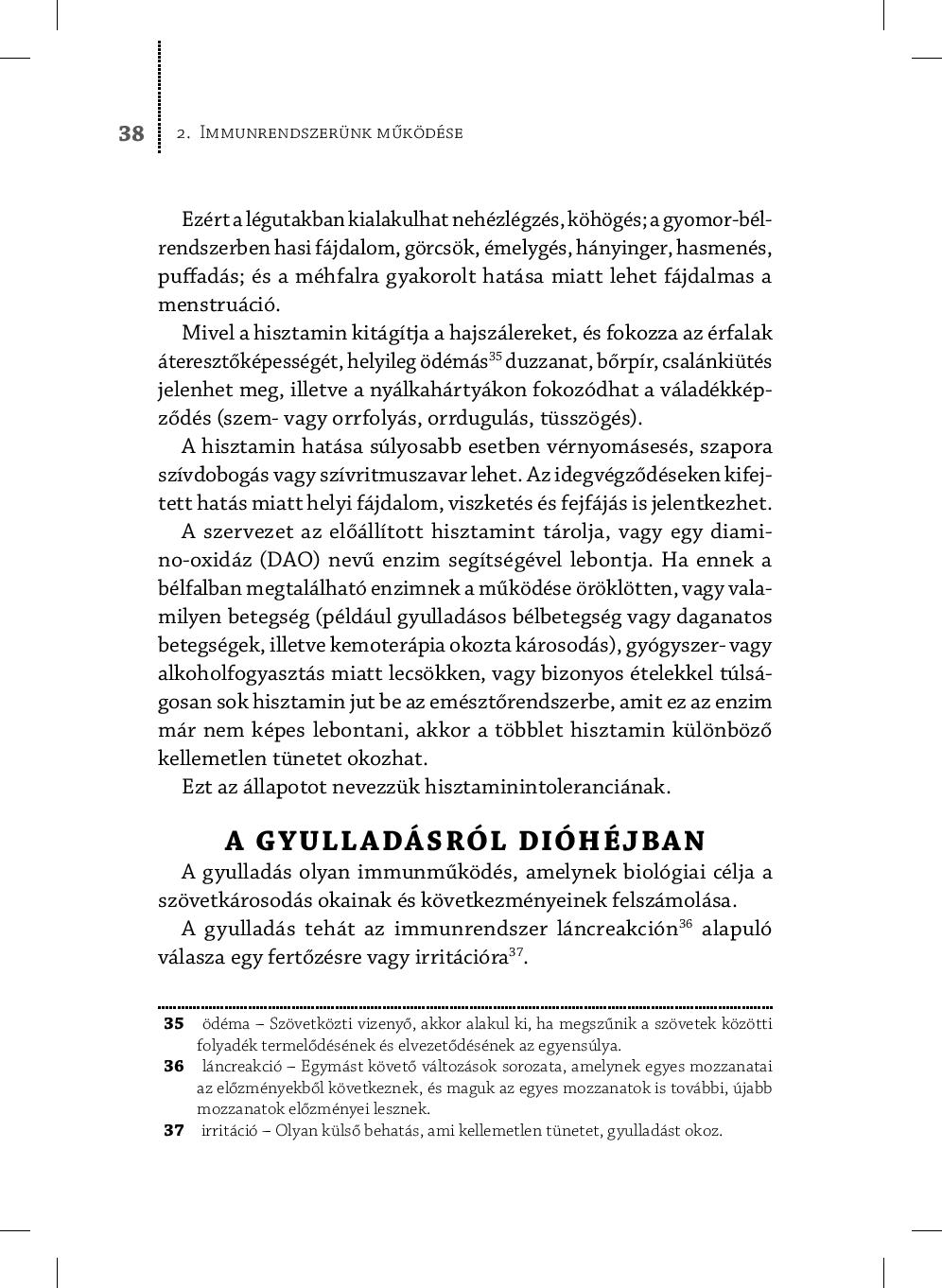 38 2. Immunrendszerünk működése

Ezért a légutakban kialakulhat nehézlégzés, köhögés; a gyomor-bélrendszerben hasi fájdalom, görcsök, émelygés, hányinger, hasmenés, puffadás; és a méhfalra gyakorolt hatása miatt lehet fájdalmas a menstruáció.

Mivel a hisztamin kitágítja a hajszálereket, és fokozza az érfalak áteresztőképességét, helyileg ödémás$^{35}$ duzzanat, bőrpír, csalánkiütés jelenhet meg, illetve a nyálkahártyákon fokozódhat a váladékképződés (szem- vagy orrfolyás, orrdugulás, tüsszögés).

A hisztamin hatása súlyosabb esetben vérnyomásesés, szapora szívdobogás vagy szívritmuszavar lehet. Az idegvégződéseken kifejtett hatás miatt helyi fájdalom, viszketés és fejfájás is jelentkezhet.

A szervezet az előállított hisztamint tárolja, vagy egy diamino-oxidáz (DAO) nevű enzim segítségével lebontja. Ha ennek a bélfalban megtalálható enzimnek a működése öröklötten, vagy valamilyen betegség (például gyulladásos bélbetegség vagy daganatos betegségek, illetve kemoterápia okozta károsodás), gyógyszer- vagy alkoholfogyasztás miatt lecsökken, vagy bizonyos ételekkel túlságosan sok hisztamin jut be az emésztőrendszerbe, amit ez az enzim már nem képes lebontani, akkor a többlet hisztamin különböző kellemetlen tünetet okozhat.

Ezt az állapotot nevezzük hisztaminintoleranciának.

A GYULLADÁSRÓL DIÓHÉJBAN

A gyulladás olyan immunműködés, amelynek biológiai célja a szövetkárosodás okainak és következményeinek felszámolása.

A gyulladás tehát az immunrendszer láncreakción$^{36}$ alapuló válasza egy fertőzésre vagy irritációra$^{37}$.

35 ödéma – Szövetközti vizenyő, akkor alakul ki, ha megszűnik a szövetek közötti folyadék termelődésének és elvezetődésének az egyensúlya.
36 láncreakció – Egymást követő változások sorozata, amelynek egyes mozzanatai az előzményekből következnek, és maguk az egyes mozzanatok is további, újabb mozzanatok előzményei lesznek.
37 irritáció – Olyan külső behatás, ami kellemetlen tünetet, gyulladást okoz.